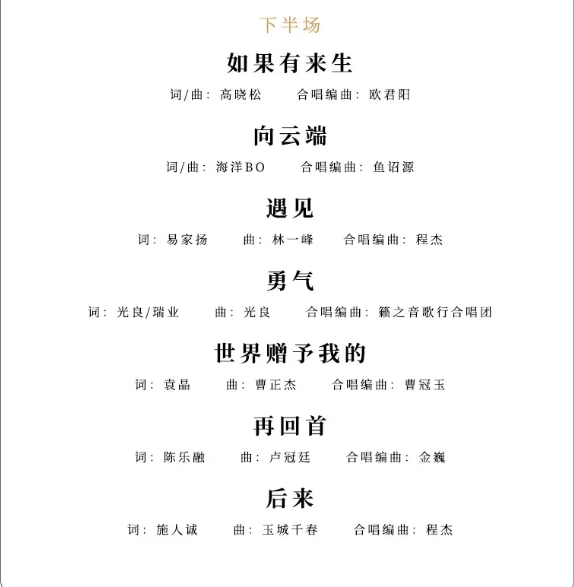 下半场

如果有来生

词/曲：高晓松　合唱编曲：欧君阳

向云端

词/曲：海洋BO　合唱编曲：鱼诏源

遇见

词：易家扬　曲：林一峰　合唱编曲：程杰

勇气

词：光良/瑞业　曲：光良　合唱编曲：籁之音歌行合唱团

世界赠予我的

词：袁晶　曲：曹正杰　合唱编曲：曹冠玉

再回首

词：陈乐融　曲：卢冠廷　合唱编曲：金巍

后来

词：施人诚　曲：玉城千春　合唱编曲：程杰